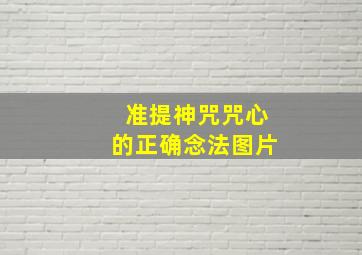 准提神咒咒心
的正确念法图片